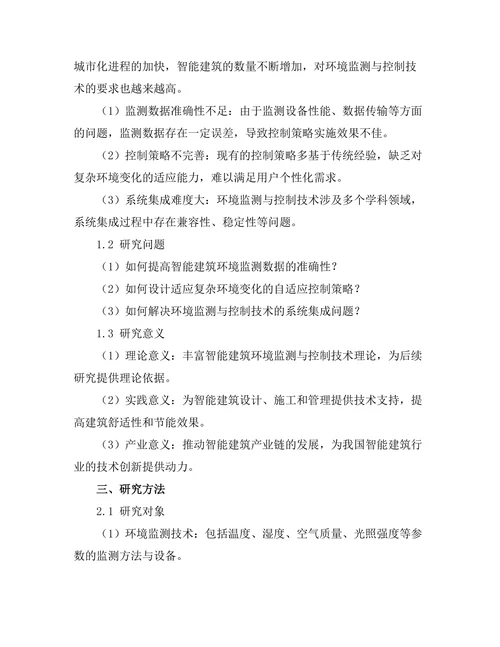 城市化进程的加快，智能建筑的数量不断增加，对环境监测与控制技术的要求也越来越高。

（1）监测数据准确性不足：由于监测设备性能、数据传输等方面的问题，监测数据存在一定误差，导致控制策略实施效果不佳。

（2）控制策略不完善：现有的控制策略多基于传统经验，缺乏对复杂环境变化的适应能力，难以满足用户个性化需求。

（3）系统集成难度大：环境监测与控制技术涉及多个学科领域，系统集成过程中存在兼容性、稳定性等问题。

1.2 研究问题

（1）如何提高智能建筑环境监测数据的准确性？

（2）如何设计适应复杂环境变化的自适应控制策略？

（3）如何解决环境监测与控制技术的系统集成问题？

1.3 研究意义

（1）理论意义：丰富智能建筑环境监测与控制技术理论，为后续研究提供理论依据。

（2）实践意义：为智能建筑设计、施工和管理提供技术支持，提高建筑舒适性和节能效果。

（3）产业意义：推动智能建筑产业链的发展，为我国智能建筑行业的技术创新提供动力。

三、研究方法

2.1 研究对象

（1）环境监测技术：包括温度、湿度、空气质量、光照强度等参数的监测方法与设备。